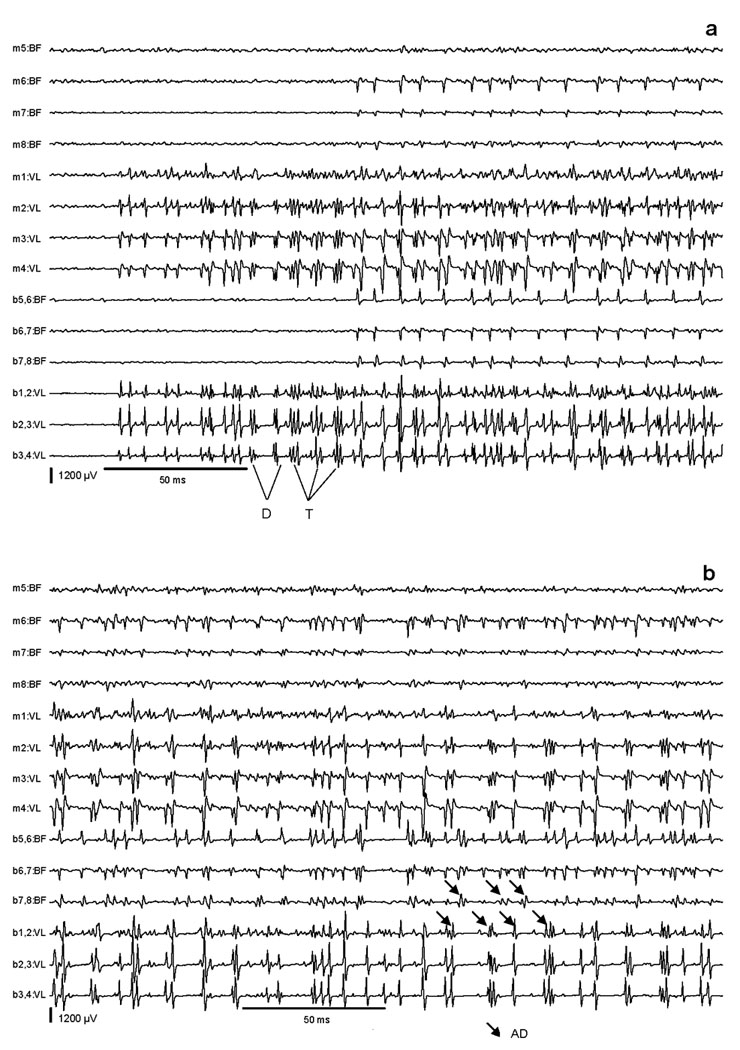 a

m5:BF
m6:BF
m7:BF
m8:BF
m1:VL
m2:VL
m3:VL
m4:VL
b5,6:BF
b6,7:BF
b7,8:BF
b1,2:VL
b2,3:VL
b3,4:VL
1200 µV
50 ms
D
T

b

m5:BF
m6:BF
m7:BF
m8:BF
m1:VL
m2:VL
m3:VL
m4:VL
b5,6:BF
b6,7:BF
b7,8:BF
b1,2:VL
b2,3:VL
b3,4:VL
1200 µV
50 ms
AD